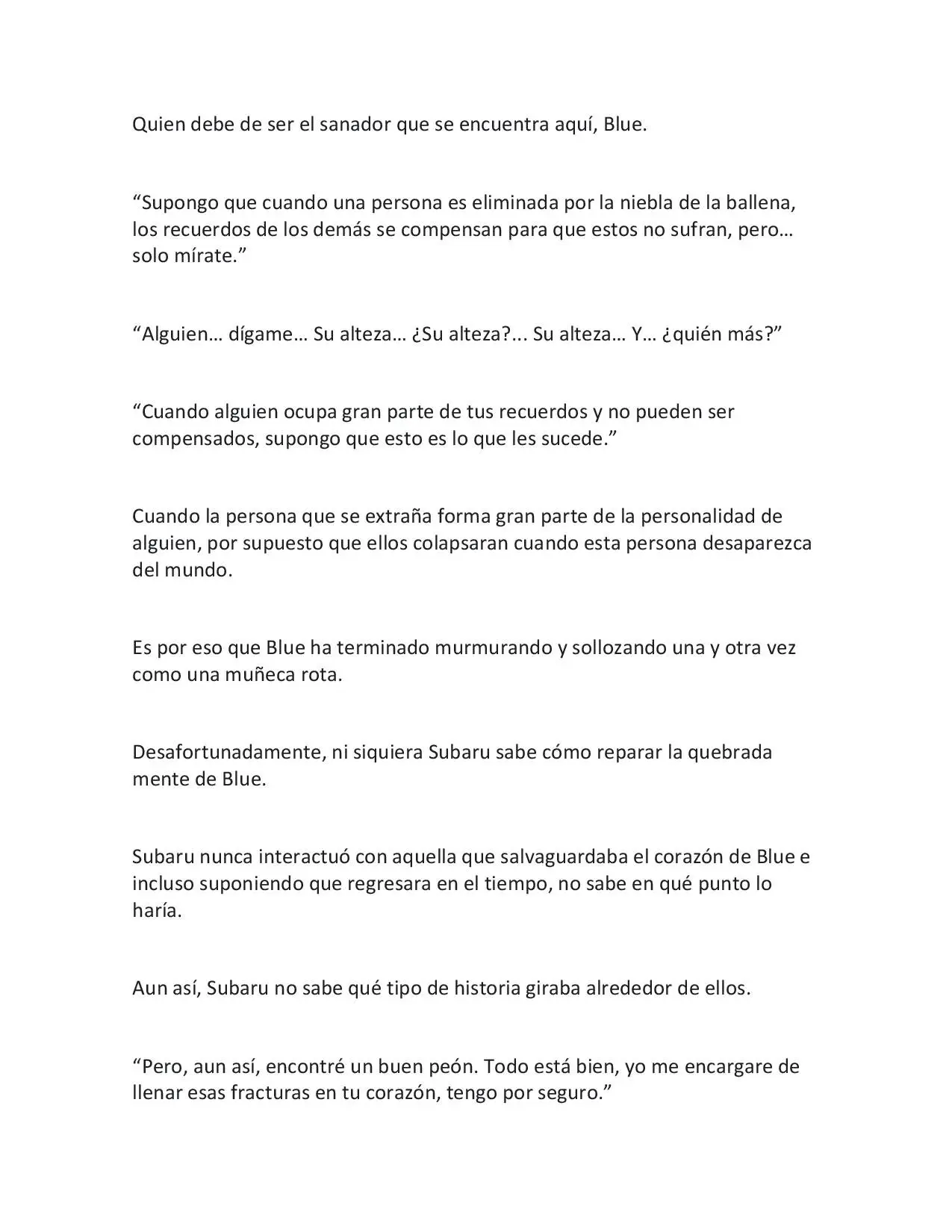 Quien debe de ser el sanador que se encuentra aquí, Blue.

"Supongo que cuando una persona es eliminada por la niebla de la ballena, los recuerdos de los demás se compensan para que estos no sufran, pero… solo mírate."

"Alguien… dígame… Su alteza… ¿Su alteza?... Su alteza… Y… ¿quién más?"

"Cuando alguien ocupa gran parte de tus recuerdos y no pueden ser compensados, supongo que esto es lo que les sucede."

Cuando la persona que se extraña forma gran parte de la personalidad de alguien, por supuesto que ellos colapsaran cuando esta persona desaparezca del mundo.

Es por eso que Blue ha terminado murmurando y sollozando una y otra vez como una muñeca rota.

Desafortunadamente, ni siquiera Subaru sabe cómo reparar la quebrada mente de Blue.

Subaru nunca interactuó con aquella que salvaguardaba el corazón de Blue e incluso suponiendo que regresara en el tiempo, no sabe en qué punto lo haría.

Aun así, Subaru no sabe qué tipo de historia giraba alrededor de ellos.

"Pero, aun así, encontré un buen peón. Todo está bien, yo me encargare de llenar esas fracturas en tu corazón, tengo por seguro."